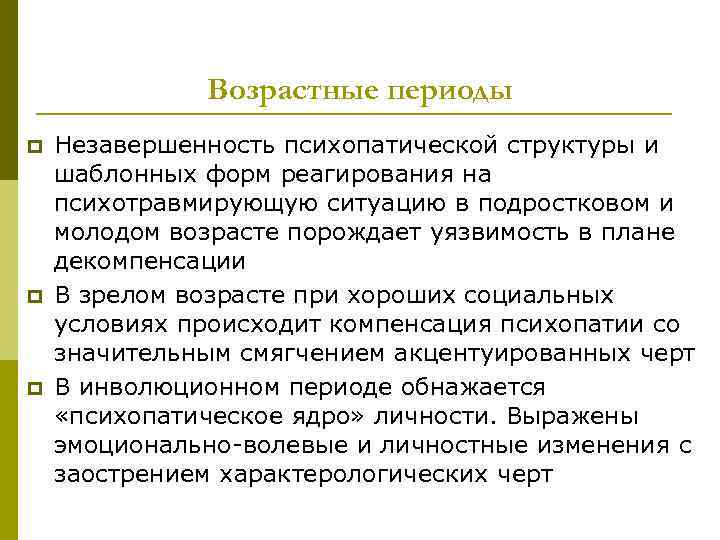 Возрастные периоды

Незавершенность психопатической структуры и шаблонных форм реагирования на психотравмирующую ситуацию в подростковом и молодом возрасте порождает уязвимость в плане декомпенсации

В зрелом возрасте при хороших социальных условиях происходит компенсация психопатии со значительным смягчением акцентуированных черт

В инволюционном периоде обнажается «психопатическое ядро» личности. Выражены эмоционально-волевые и личностные изменения с заострением характерологических черт